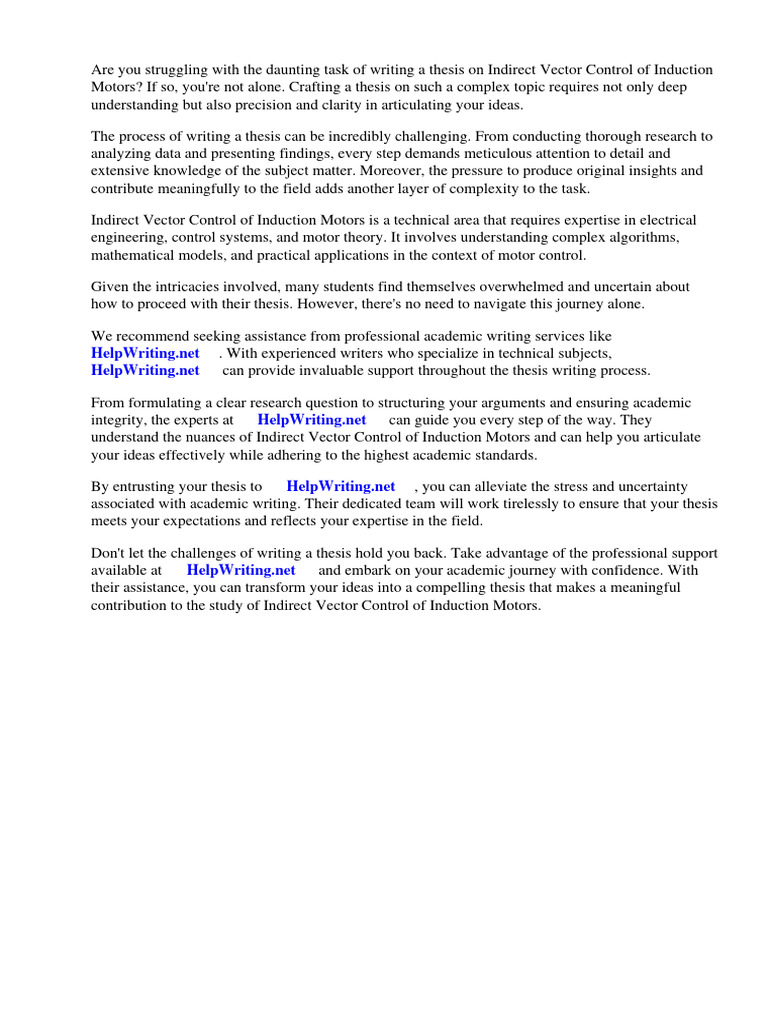 Are you struggling with the daunting task of writing a thesis on Indirect Vector Control of Induction Motors? If so, you're not alone. Crafting a thesis on such a complex topic requires not only deep understanding but also precision and clarity in articulating your ideas.

The process of writing a thesis can be incredibly challenging. From conducting thorough research to analyzing data and presenting findings, every step demands meticulous attention to detail and extensive knowledge of the subject matter. Moreover, the pressure to produce original insights and contribute meaningfully to the field adds another layer of complexity to the task.

Indirect Vector Control of Induction Motors is a technical area that requires expertise in electrical engineering, control systems, and motor theory. It involves understanding complex algorithms, mathematical models, and practical applications in the context of motor control.

Given the intricacies involved, many students find themselves overwhelmed and uncertain about how to proceed with their thesis. However, there's no need to navigate this journey alone.

We recommend seeking assistance from professional academic writing services like HelpWriting.net . With experienced writers who specialize in technical subjects, HelpWriting.net can provide invaluable support throughout the thesis writing process.

From formulating a clear research question to structuring your arguments and ensuring academic integrity, the experts at HelpWriting.net can guide you every step of the way. They understand the nuances of Indirect Vector Control of Induction Motors and can help you articulate your ideas effectively while adhering to the highest academic standards.

By entrusting your thesis to HelpWriting.net , you can alleviate the stress and uncertainty associated with academic writing. Their dedicated team will work tirelessly to ensure that your thesis meets your expectations and reflects your expertise in the field.

Don't let the challenges of writing a thesis hold you back. Take advantage of the professional support available at HelpWriting.net and embark on your academic journey with confidence. With their assistance, you can transform your ideas into a compelling thesis that makes a meaningful contribution to the study of Indirect Vector Control of Induction Motors.